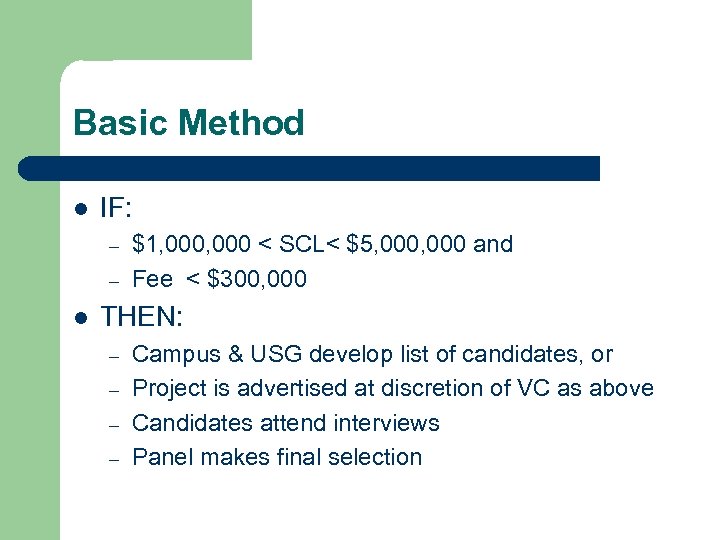 Basic Method

• IF:
- $1,000,000 < SCL< $5,000,000 and
- Fee < $300,000
• THEN:
- Campus & USG develop list of candidates, or
- Project is advertised at discretion of VC as above
- Candidates attend interviews
- Panel makes final selection